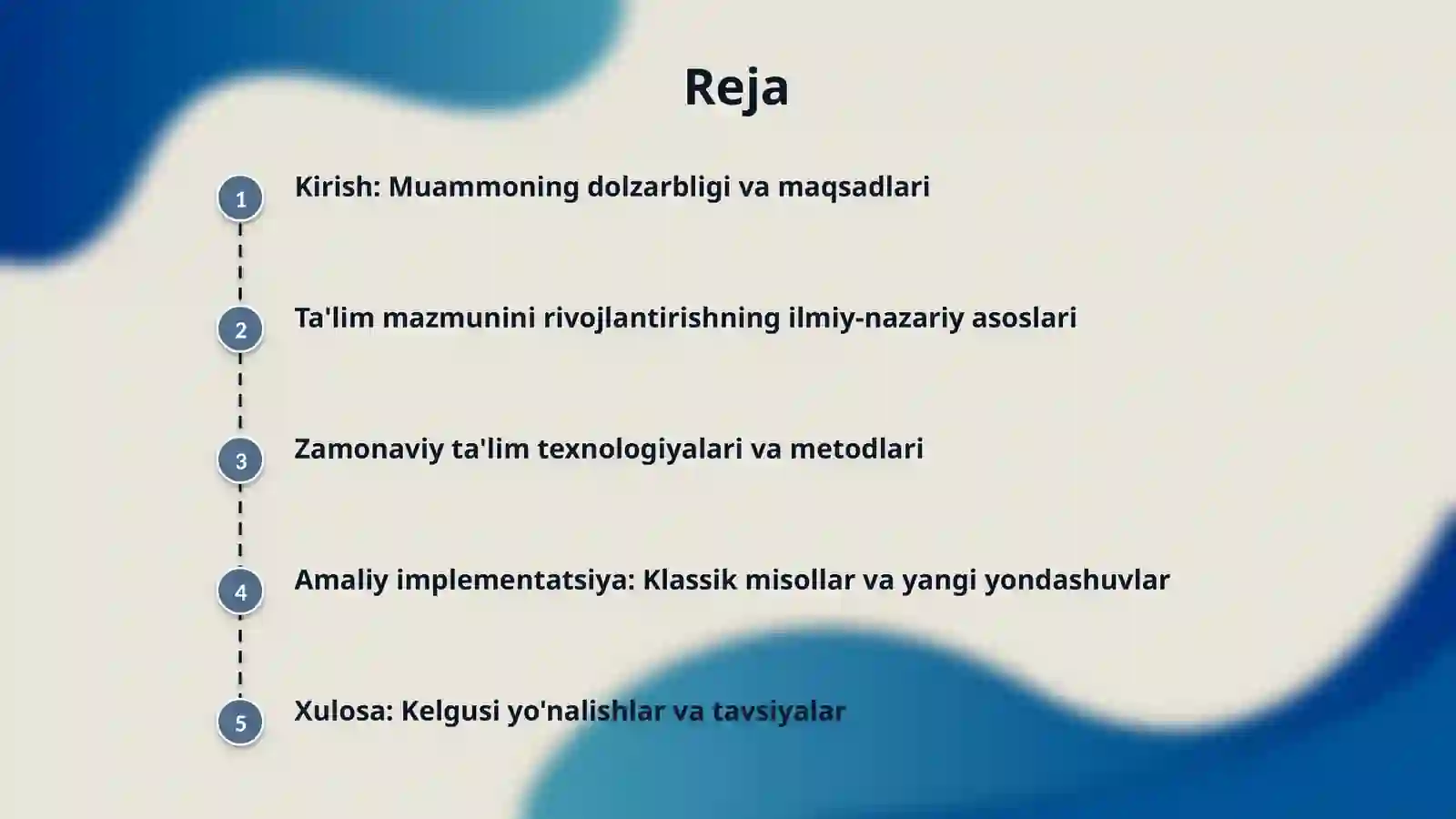 Reja

1 Kirish: Muammoning dolzarbligi va maqsadlari

2 Ta'lim mazmunini rivojlantirishning ilmiy-nazariy asoslari

3 Zamonaviy ta'lim texnologiyalari va metodlari

4 Amaliy implementatsiya: Klassik misollar va yangi yondashuvlar

5 Xulosa: Kelgusi yo'nalishlar va tavsiyalar